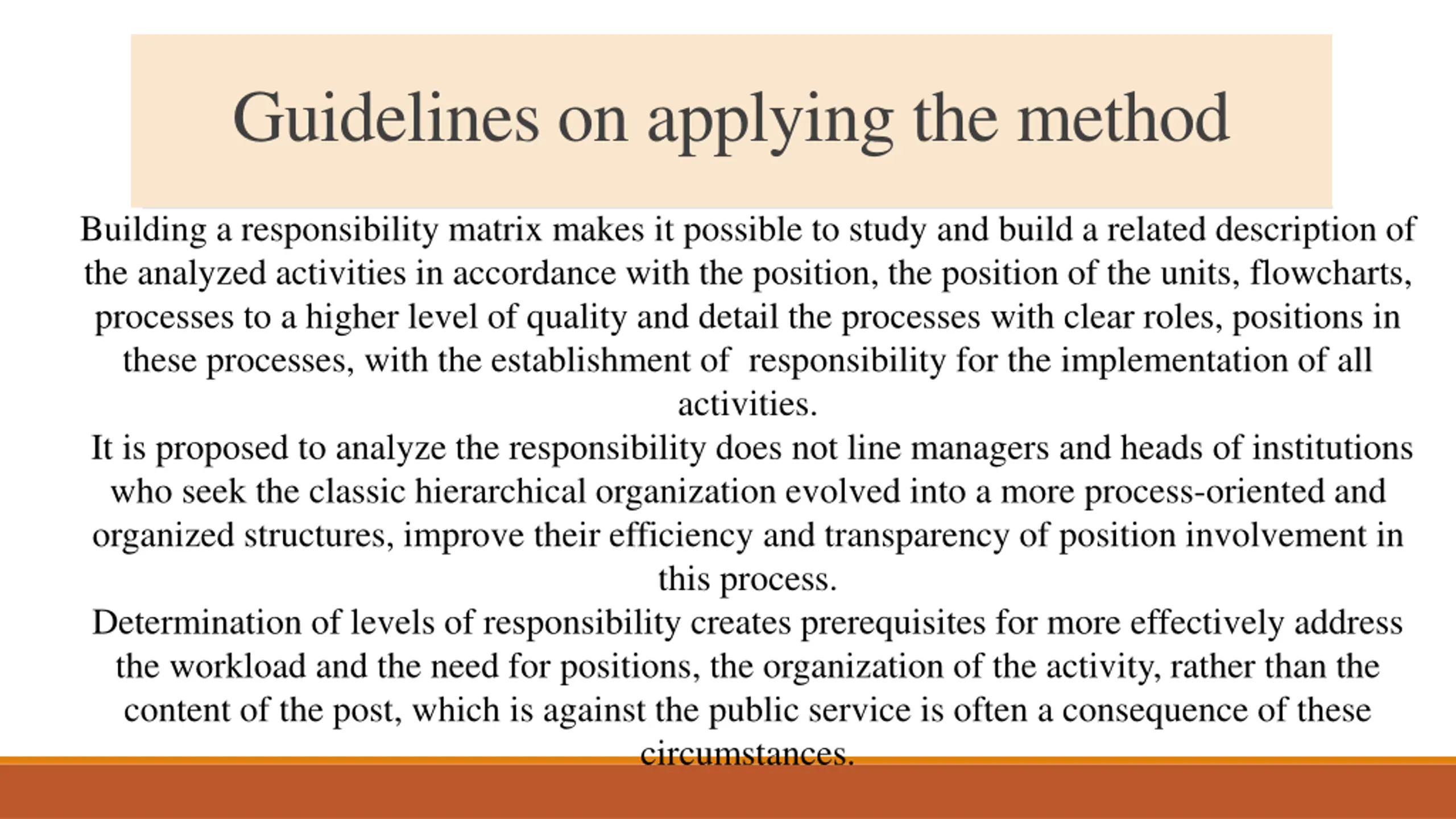 Guidelines on applying the method

Building a responsibility matrix makes it possible to study and build a related description of the analyzed activities in accordance with the position, the position of the units, flowcharts, processes to a higher level of quality and detail the processes with clear roles, positions in these processes, with the establishment of responsibility for the implementation of all activities.

It is proposed to analyze the responsibility does not line managers and heads of institutions who seek the classic hierarchical organization evolved into a more process-oriented and organized structures, improve their efficiency and transparency of position involvement in this process.

Determination of levels of responsibility creates prerequisites for more effectively address the workload and the need for positions, the organization of the activity, rather than the content of the post, which is against the public service is often a consequence of these circumstances.